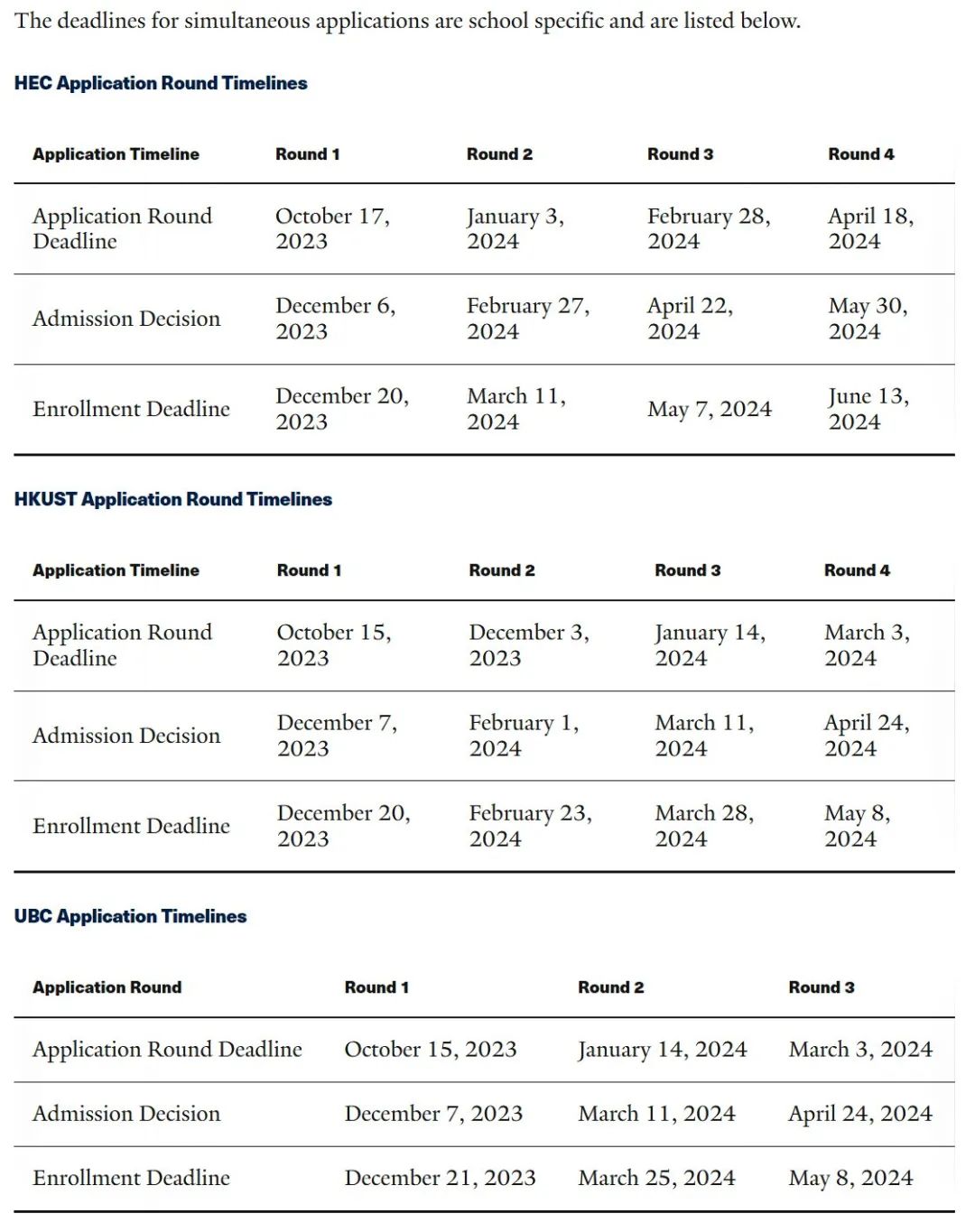 The deadlines for simultaneous applications are school specific and are listed below.

HEC Application Round Timelines

| Application Timeline | Round 1 | Round 2 | Round 3 | Round 4 |
|---|---|---|---|---|
| Application Round Deadline | October 17, 2023 | January 3, 2024 | February 28, 2024 | April 18, 2024 |
| Admission Decision | December 6, 2023 | February 27, 2024 | April 22, 2024 | May 30, 2024 |
| Enrollment Deadline | December 20, 2023 | March 11, 2024 | May 7, 2024 | June 13, 2024 |

HKUST Application Round Timelines

| Application Timeline | Round 1 | Round 2 | Round 3 | Round 4 |
|---|---|---|---|---|
| Application Round Deadline | October 15, 2023 | December 3, 2023 | January 14, 2024 | March 3, 2024 |
| Admission Decision | December 7, 2023 | February 1, 2024 | March 11, 2024 | April 24, 2024 |
| Enrollment Deadline | December 20, 2023 | February 23, 2024 | March 28, 2024 | May 8, 2024 |

UBC Application Timelines

| Application Round | Round 1 | Round 2 | Round 3 |
|---|---|---|---|
| Application Round Deadline | October 15, 2023 | January 14, 2024 | March 3, 2024 |
| Admission Decision | December 7, 2023 | March 11, 2024 | April 24, 2024 |
| Enrollment Deadline | December 21, 2023 | March 25, 2024 | May 8, 2024 |